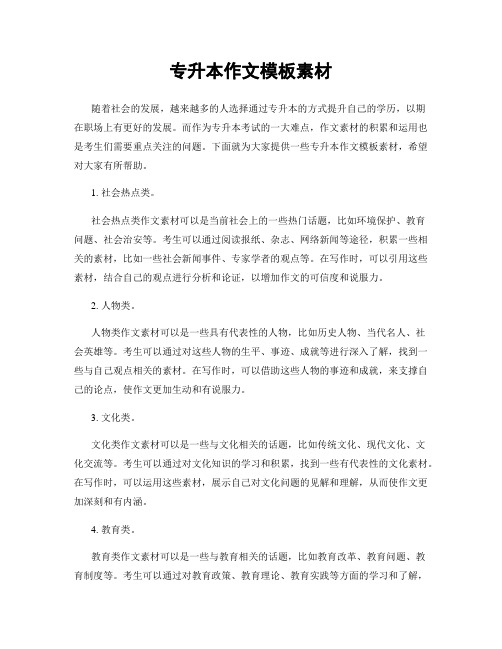 专升本作文模板素材

随着社会的发展，越来越多的人选择通过专升本的方式提升自己的学历，以期在职场上有更好的发展。而作为专升本考试的一大难点，作文素材的积累和运用也是考生们需要重点关注的问题。下面就为大家提供一些专升本作文模板素材，希望对大家有所帮助。

1. 社会热点类。

社会热点类作文素材可以是当前社会上的一些热门话题，比如环境保护、教育问题、社会治安等。考生可以通过阅读报纸、杂志、网络新闻等途径，积累一些相关的素材，比如一些社会新闻事件、专家学者的观点等。在写作时，可以引用这些素材，结合自己的观点进行分析和论证，以增加作文的可信度和说服力。

2. 人物类。

人物类作文素材可以是一些具有代表性的人物，比如历史人物、当代名人、社会英雄等。考生可以通过对这些人物的生平、事迹、成就等进行深入了解，找到一些与自己观点相关的素材。在写作时，可以借助这些人物的事迹和成就，来支撑自己的论点，使作文更加生动和有说服力。

3. 文化类。

文化类作文素材可以是一些与文化相关的话题，比如传统文化、现代文化、文化交流等。考生可以通过对文化知识的学习和积累，找到一些有代表性的文化素材。在写作时，可以运用这些素材，展示自己对文化问题的见解和理解，从而使作文更加深刻和有内涵。

4. 教育类。

教育类作文素材可以是一些与教育相关的话题，比如教育改革、教育问题、教育制度等。考生可以通过对教育政策、教育理论、教育实践等方面的学习和了解，